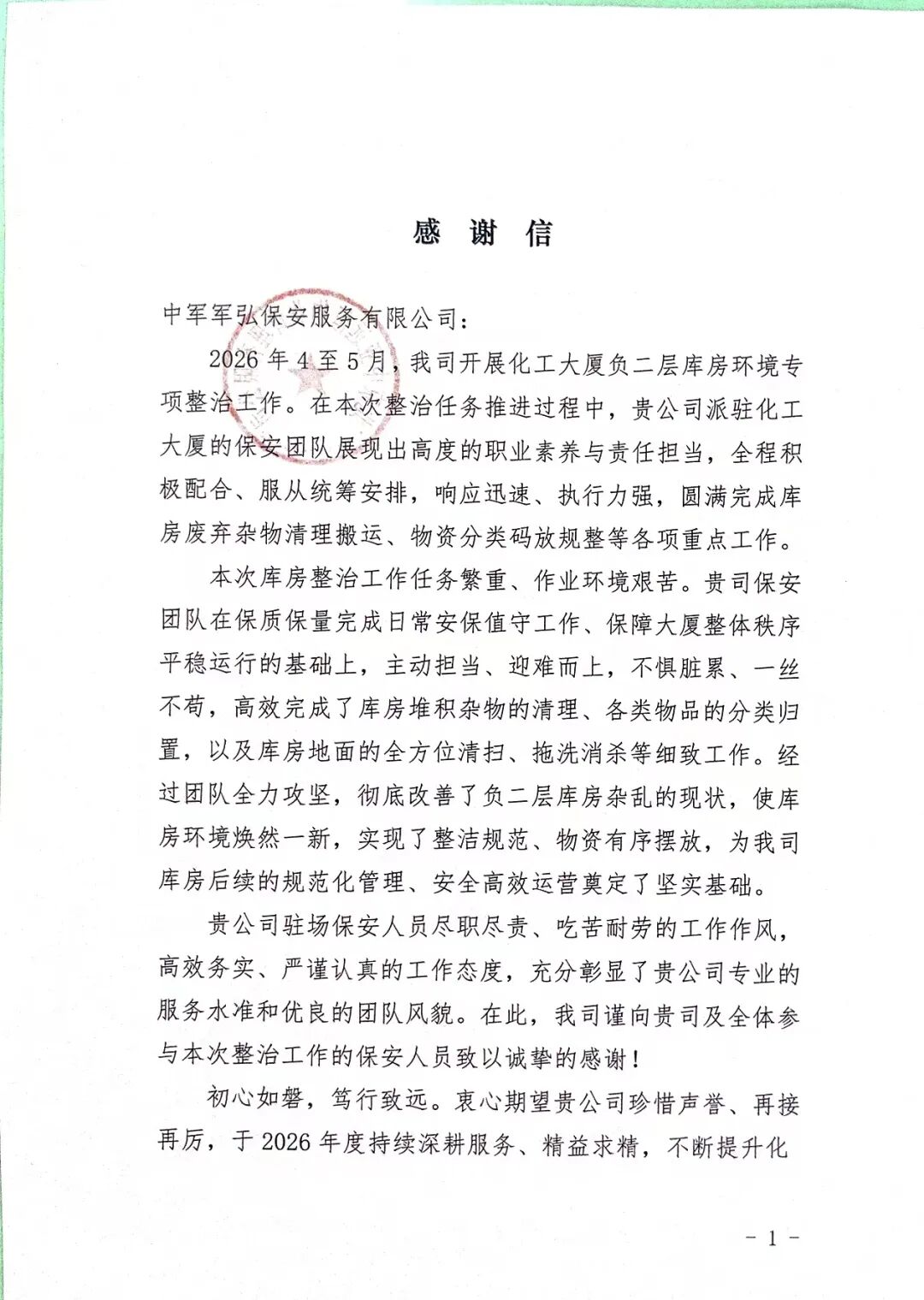 感谢信

中军军弘保安服务有限公司：

2026年4至5月，我司开展化工大厦负二层库房环境专项整治工作。在本次整治任务推进过程中，贵公司派驻化工大厦的保安团队展现出高度的职业素养与责任担当，全程积极配合、服从统筹安排，响应迅速、执行力强，圆满完成库房废弃杂物清理搬运、物资分类码放规整等各项重点工作。

本次库房整治工作任务繁重、作业环境艰苦。贵司保安团队在保质保量完成日常安保值守工作、保障大厦整体秩序平稳运行的基础上，主动担当、迎难而上，不惧脏累、一丝不苟，高效完成了库房堆积杂物的清理、各类物品的分类归置，以及库房地面的全方位清扫、拖洗消杀等细致工作。经过团队全力攻坚，彻底改善了负二层库房杂乱的现状，使库房环境焕然一新，实现了整洁规范、物资有序摆放，为我司库房后续的规范化管理、安全高效运营奠定了坚实基础。

贵公司驻场保安人员尽职尽责、吃苦耐劳的工作作风，高效务实、严谨认真的工作态度，充分彰显了贵公司专业的服务水准和优良的团队风貌。在此，我司谨向贵司及全体参与本次整治工作的保安人员致以诚挚的感谢！

初心如磐，笃行致远。衷心期望贵公司珍惜声誉、再接再厉，于2026年度持续深耕服务、精益求精，不断提升化

- 1 -